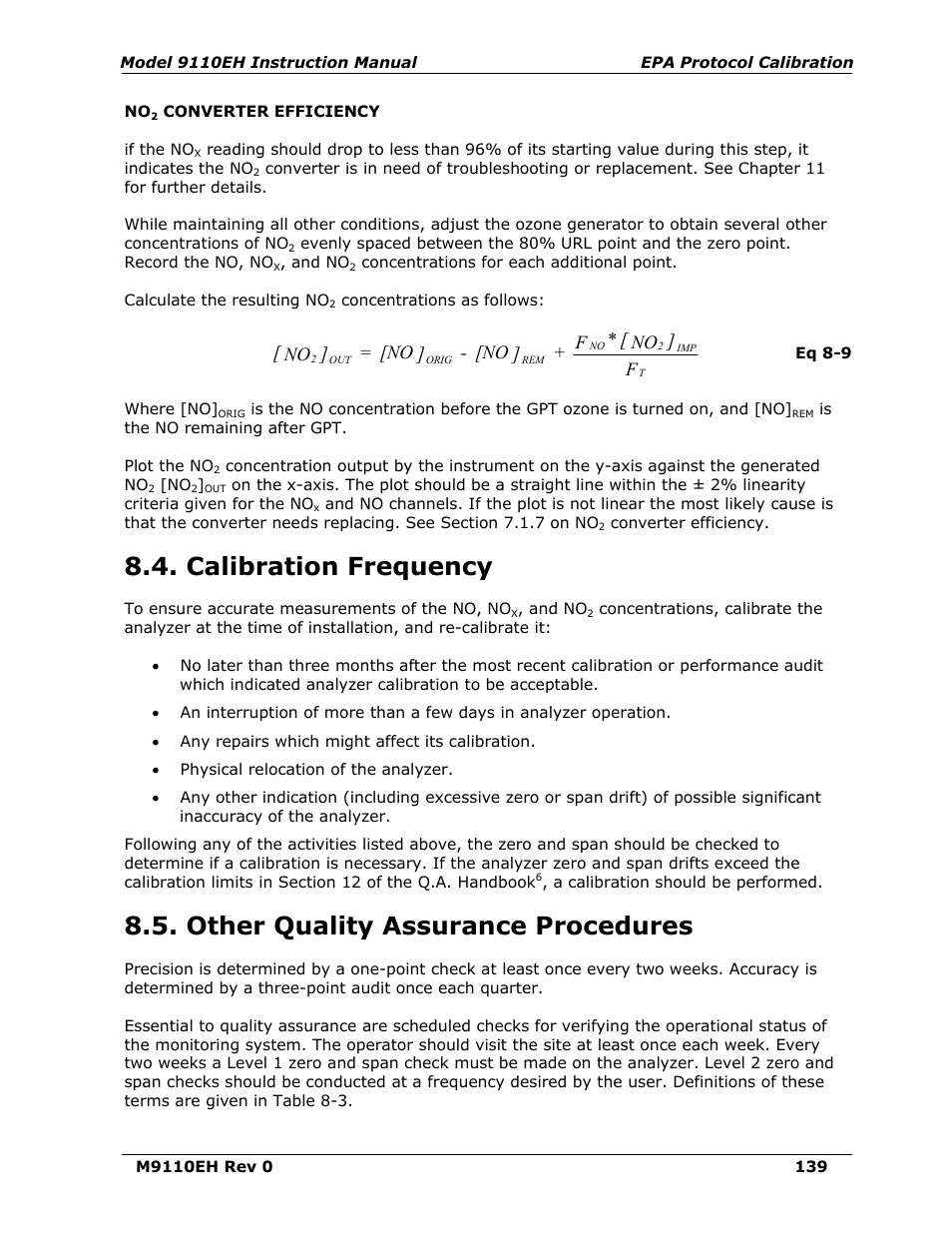 Model 9110EH Instruction Manual

EPA Protocol Calibration

$NO_2$ CONVERTER EFFICIENCY

if the $NO_X$ reading should drop to less than 96% of its starting value during this step, it indicates the $NO_2$ converter is in need of troubleshooting or replacement. See Chapter 11 for further details.

While maintaining all other conditions, adjust the ozone generator to obtain several other concentrations of $NO_2$ evenly spaced between the 80% URL point and the zero point. Record the NO, $NO_X$, and $NO_2$ concentrations for each additional point.

Calculate the resulting $NO_2$ concentrations as follows:

$[NO_2]_{OUT} = [NO]_{ORIG} - [NO]_{REM} + \frac{F_{NO} * [NO_2]_{IMP}}{F_T}$ Eq 8-9

Where $[NO]_{ORIG}$ is the NO concentration before the GPT ozone is turned on, and $[NO]_{REM}$ is the NO remaining after GPT.

Plot the $NO_2$ concentration output by the instrument on the y-axis against the generated $NO_2$ $[NO_2]_{OUT}$ on the x-axis. The plot should be a straight line within the ± 2% linearity criteria given for the $NO_x$ and NO channels. If the plot is not linear the most likely cause is that the converter needs replacing. See Section 7.1.7 on $NO_2$ converter efficiency.

8.4. Calibration Frequency

To ensure accurate measurements of the NO, $NO_X$, and $NO_2$ concentrations, calibrate the analyzer at the time of installation, and re-calibrate it:

• No later than three months after the most recent calibration or performance audit which indicated analyzer calibration to be acceptable.
• An interruption of more than a few days in analyzer operation.
• Any repairs which might affect its calibration.
• Physical relocation of the analyzer.
• Any other indication (including excessive zero or span drift) of possible significant inaccuracy of the analyzer.

Following any of the activities listed above, the zero and span should be checked to determine if a calibration is necessary. If the analyzer zero and span drifts exceed the calibration limits in Section 12 of the Q.A. Handbook$^6$, a calibration should be performed.

8.5. Other Quality Assurance Procedures

Precision is determined by a one-point check at least once every two weeks. Accuracy is determined by a three-point audit once each quarter.

Essential to quality assurance are scheduled checks for verifying the operational status of the monitoring system. The operator should visit the site at least once each week. Every two weeks a Level 1 zero and span check must be made on the analyzer. Level 2 zero and span checks should be conducted at a frequency desired by the user. Definitions of these terms are given in Table 8-3.

M9110EH Rev 0

139